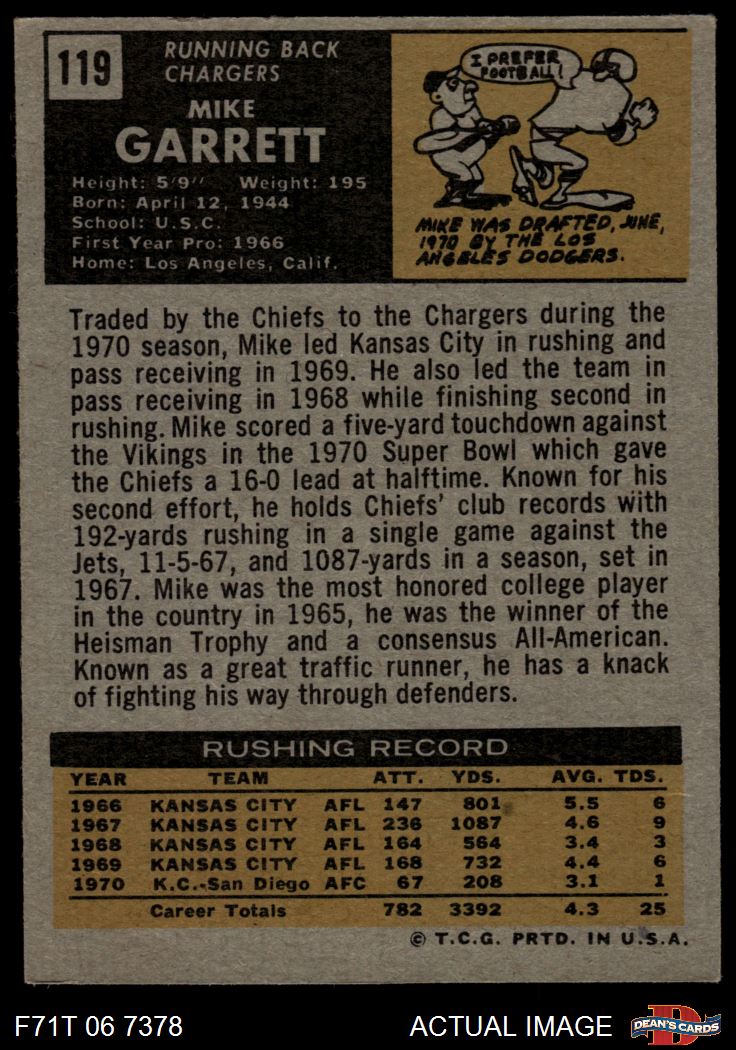 119

RUNNING BACK
CHARGERS

MIKE
GARRETT

Height: 5'9" Weight: 195
Born: April 12, 1944
School: U.S.C.
First Year Pro: 1966
Home: Los Angeles, Calif.

I PREFER FOOTBALL!

MIKE WAS DRAFTED, JUNE, 1970 BY THE LOS ANGELES DODGERS.

Traded by the Chiefs to the Chargers during the 1970 season, Mike led Kansas City in rushing and pass receiving in 1969. He also led the team in pass receiving in 1968 while finishing second in rushing. Mike scored a five-yard touchdown against the Vikings in the 1970 Super Bowl which gave the Chiefs a 16-0 lead at halftime. Known for his second effort, he holds Chiefs' club records with 192-yards rushing in a single game against the Jets, 11-5-67, and 1087-yards in a season, set in 1967. Mike was the most honored college player in the country in 1965, he was the winner of the Heisman Trophy and a consensus All-American. Known as a great traffic runner, he has a knack of fighting his way through defenders.

RUSHING RECORD

| YEAR | TEAM | | ATT. | YDS. | AVG. | TDS. |
|---|---|---|---|---|---|---|
| 1966 | KANSAS CITY | AFL | 147 | 801 | 5.5 | 6 |
| 1967 | KANSAS CITY | AFL | 236 | 1087 | 4.6 | 9 |
| 1968 | KANSAS CITY | AFL | 164 | 564 | 3.4 | 3 |
| 1969 | KANSAS CITY | AFL | 168 | 732 | 4.4 | 6 |
| 1970 | K.C.-San Diego | AFC | 67 | 208 | 3.1 | 1 |
| | Career Totals | | 782 | 3392 | 4.3 | 25 |

© T.C.G. PRTD. IN U.S.A.

F71T 06 7378

ACTUAL IMAGE

DEAN'S CARDS